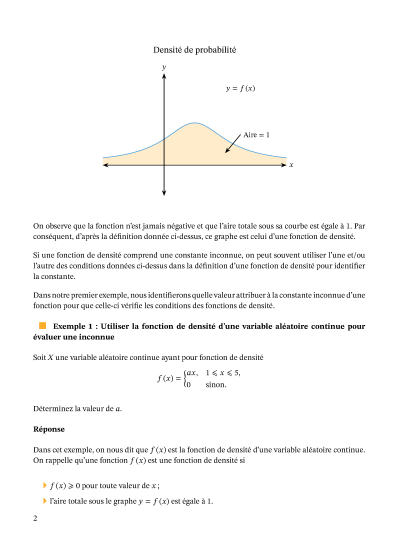 Densité de probabilité

$y$

$y = f(x)$

Aire = 1

$x$

On observe que la fonction n'est jamais négative et que l'aire totale sous sa courbe est égale à 1. Par conséquent, d'après la définition donnée ci-dessus, ce graphe est celui d'une fonction de densité.

Si une fonction de densité comprend une constante inconnue, on peut souvent utiliser l'une et/ou l'autre des conditions données ci-dessus dans la définition d'une fonction de densité pour identifier la constante.

Dans notre premier exemple, nous identifierons quelle valeur attribuer à la constante inconnue d'une fonction pour que celle-ci vérifie les conditions des fonctions de densité.

Exemple 1 : Utiliser la fonction de densité d'une variable aléatoire continue pour évaluer une inconnue

Soit $X$ une variable aléatoire continue ayant pour fonction de densité

$f(x) = \begin{cases} ax, & 1 \leqslant x \leqslant 5, \\ 0 & \text{sinon.} \end{cases}$

Déterminez la valeur de $a$.

Réponse

Dans cet exemple, on nous dit que $f(x)$ est la fonction de densité d'une variable aléatoire continue. On rappelle qu'une fonction $f(x)$ est une fonction de densité si

$f(x) \geqslant 0$ pour toute valeur de $x$ ;

l'aire totale sous le graphe $y = f(x)$ est égale à 1.

2